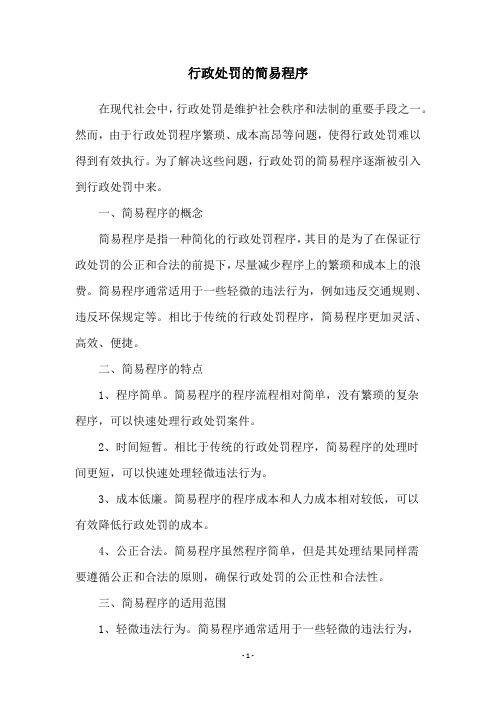 行政处罚的简易程序

在现代社会中，行政处罚是维护社会秩序和法制的重要手段之一。然而，由于行政处罚程序繁琐、成本高昂等问题，使得行政处罚难以得到有效执行。为了解决这些问题，行政处罚的简易程序逐渐被引入到行政处罚中来。

一、简易程序的概念

简易程序是指一种简化的行政处罚程序，其目的是为了在保证行政处罚的公正和合法的前提下，尽量减少程序上的繁琐和成本上的浪费。简易程序通常适用于一些轻微的违法行为，例如违反交通规则、违反环保规定等。相比于传统的行政处罚程序，简易程序更加灵活、高效、便捷。

二、简易程序的特点

1、程序简单。简易程序的程序流程相对简单，没有繁琐的复杂程序，可以快速处理行政处罚案件。

2、时间短暂。相比于传统的行政处罚程序，简易程序的处理时间更短，可以快速处理轻微违法行为。

3、成本低廉。简易程序的程序成本和人力成本相对较低，可以有效降低行政处罚的成本。

4、公正合法。简易程序虽然程序简单，但是其处理结果同样需要遵循公正和合法的原则，确保行政处罚的公正性和合法性。

三、简易程序的适用范围

1、轻微违法行为。简易程序通常适用于一些轻微的违法行为，

- 1 -